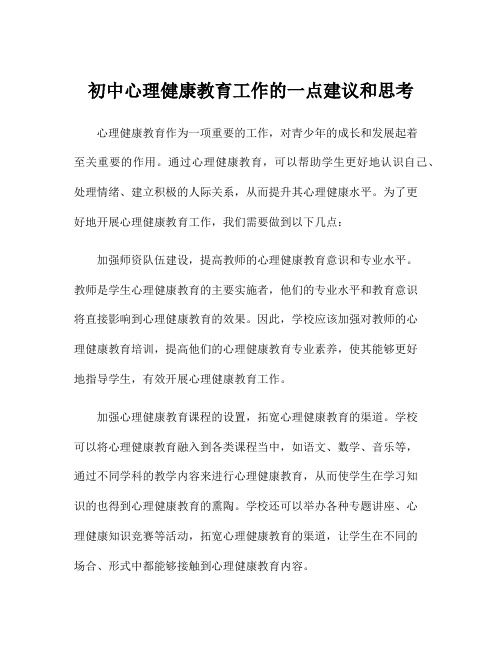 初中心理健康教育工作的一点建议和思考

心理健康教育作为一项重要的工作，对青少年的成长和发展起着至关重要的作用。通过心理健康教育，可以帮助学生更好地认识自己、处理情绪、建立积极的人际关系，从而提升其心理健康水平。为了更好地开展心理健康教育工作，我们需要做到以下几点：

加强师资队伍建设，提高教师的心理健康教育意识和专业水平。教师是学生心理健康教育的主要实施者，他们的专业水平和教育意识将直接影响到心理健康教育的效果。因此，学校应该加强对教师的心理健康教育培训，提高他们的心理健康教育专业素养，使其能够更好地指导学生，有效开展心理健康教育工作。

加强心理健康教育课程的设置，拓宽心理健康教育的渠道。学校可以将心理健康教育融入到各类课程当中，如语文、数学、音乐等，通过不同学科的教学内容来进行心理健康教育，从而使学生在学习知识的也得到心理健康教育的熏陶。学校还可以举办各种专题讲座、心理健康知识竞赛等活动，拓宽心理健康教育的渠道，让学生在不同的场合、形式中都能够接触到心理健康教育内容。